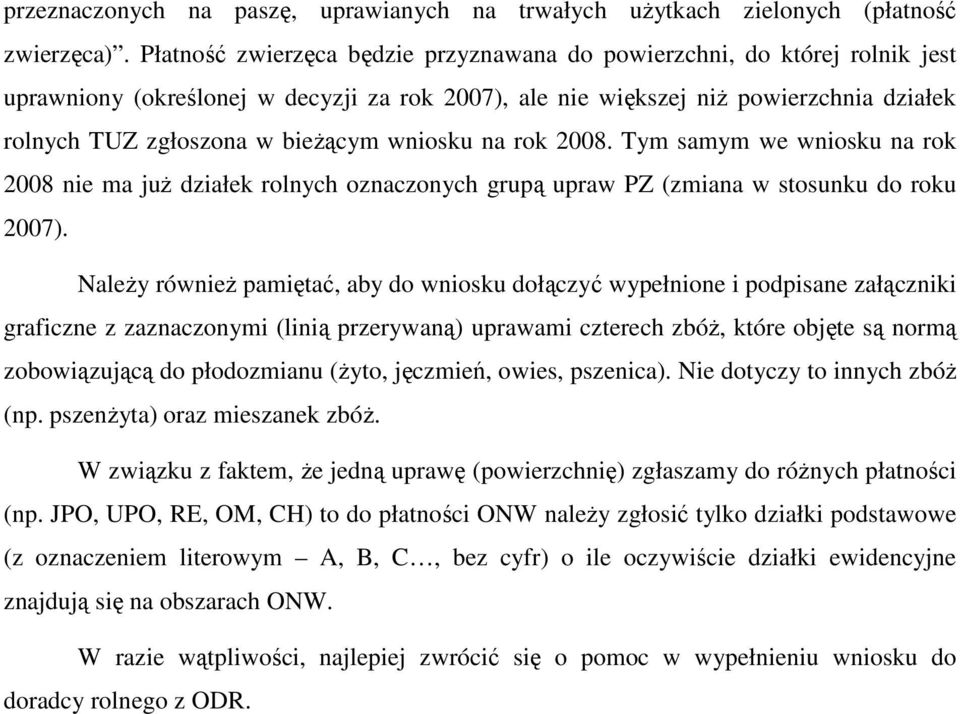 przeznaczonych na paszę, uprawianych na trwałych użytkach zielonych (płatność zwierzęca)”. Płatność zwierzęca będzie przyznawana do powierzchni, do której rolnik jest uprawniony (określonej w decyzji za rok 2007), ale nie większej niż powierzchnia działek rolnych TUZ zgłoszona w bieżącym wniosku na rok 2008. Tym samym we wniosku na rok 2008 nie ma już działek rolnych oznaczonych grupą upraw PZ (zmiana w stosunku do roku 2007).

Należy również pamiętać, aby do wniosku dołączyć wypełnione i podpisane załączniki graficzne z zaznaczonymi (linią przerywaną) uprawami czterech zbóż, które objęte są normą zobowiązującą do płodozmianu (żyto, jęczmień, owies, pszenica). Nie dotyczy to innych zbóż (np. pszenżyta) oraz mieszanek zbóż.

W związku z faktem, że jedną uprawę (powierzchnię) zgłaszamy do różnych płatności (np. JPO, UPO, RE, OM, CH) to do płatności ONW należy zgłosić tylko działki podstawowe (z oznaczeniem literowym – A, B, C…, bez cyfr) o ile oczywiście działki ewidencyjne znajdują się na obszarach ONW.

W razie wątpliwości, najlepiej zwrócić się o pomoc w wypełnieniu wniosku do doradcy rolnego z ODR.